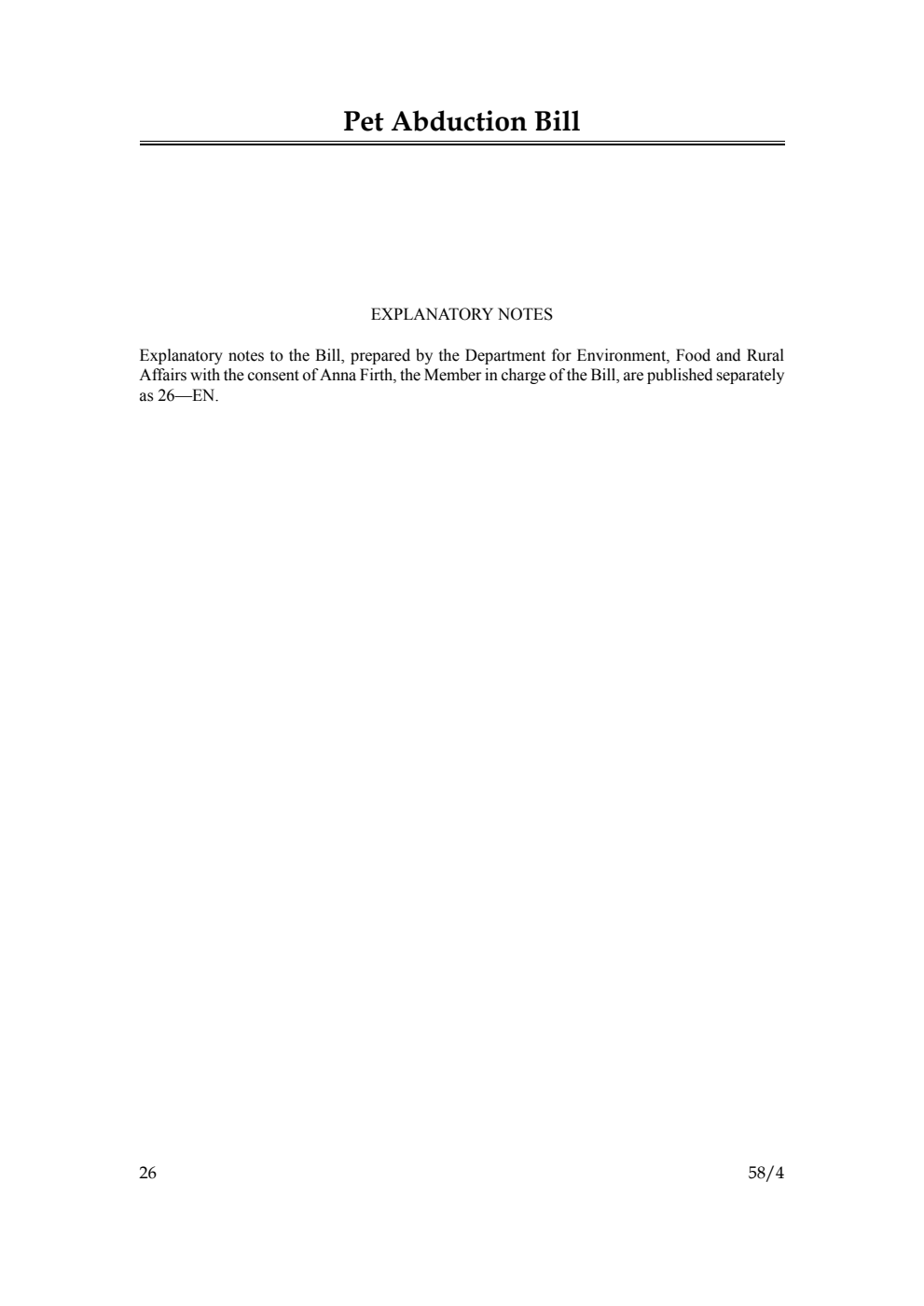 Pet Abduction Bill

EXPLANATORY NOTES

Explanatory notes to the Bill, prepared by the Department for Environment, Food and Rural Affairs with the consent of Anna Firth, the Member in charge of the Bill, are published separately as 26—EN.

26

58/4